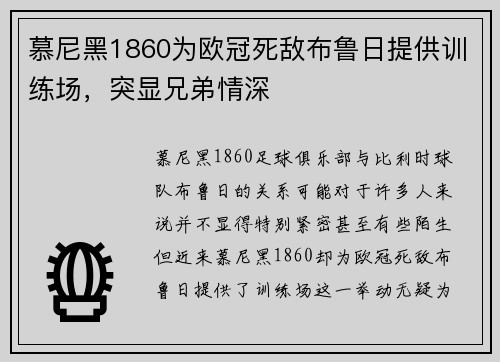 慕尼黑1860为欧冠死敌布鲁日提供训练场，突显兄弟情深

慕尼黑1860足球俱乐部与比利时球队布鲁日的关系可能对于许多人来说并不显得特别紧密甚至有些陌生但近来慕尼黑1860却为欧冠死敌布鲁日提供了训练场这一举动无疑为